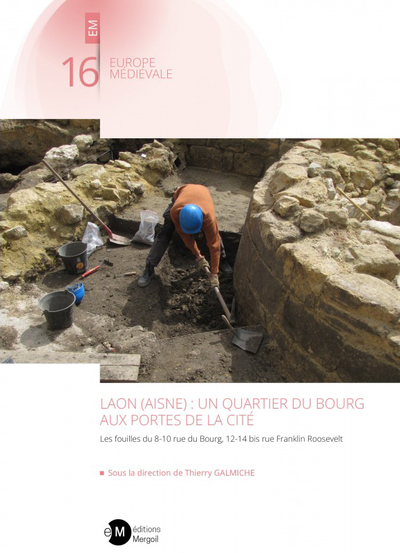 EM

16 EUROPE MÉDIÉVALE

LAON (AISNE) : UN QUARTIER DU BOURG AUX PORTES DE LA CITÉ

Les fouilles du 8-10 rue du Bourg, 12-14 bis rue Franklin Roosevelt

Sous la direction de Thierry GALMICHE

eM éditions Mergoil